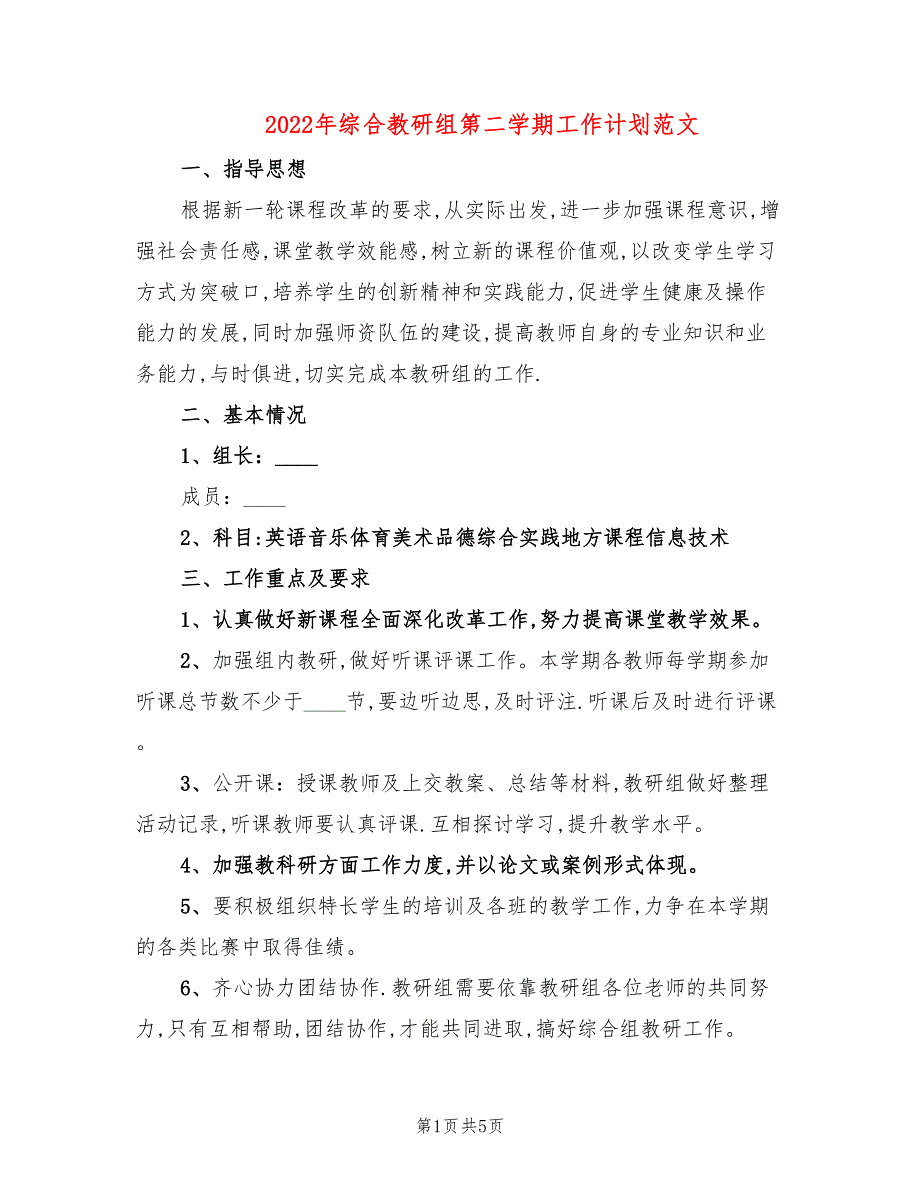 2022年综合教研组第二学期工作计划范文

一、指导思想

根据新一轮课程改革的要求,从实际出发,进一步加强课程意识,增强社会责任感,课堂教学效能感,树立新的课程价值观,以改变学生学习方式为突破口,培养学生的创新精神和实践能力,促进学生健康及操作能力的发展,同时加强师资队伍的建设,提高教师自身的专业知识和业务能力,与时俱进,切实完成本教研组的工作.

二、基本情况

1、组长：____

成员：____

2、科目:英语音乐体育美术品德综合实践地方课程信息技术

三、工作重点及要求

1、认真做好新课程全面深化改革工作,努力提高课堂教学效果。

2、加强组内教研,做好听课评课工作。本学期各教师每学期参加听课总节数不少于____节,要边听边思,及时评注.听课后及时进行评课。

3、公开课：授课教师及上交教案、总结等材料,教研组做好整理活动记录,听课教师要认真评课.互相探讨学习,提升教学水平。

4、加强教科研方面工作力度,并以论文或案例形式体现。

5、要积极组织特长学生的培训及各班的教学工作,力争在本学期的各类比赛中取得佳绩。

6、齐心协力团结协作.教研组需要依靠教研组各位老师的共同努力,只有互相帮助,团结协作,才能共同进取,搞好综合组教研工作。

第1页 共5页